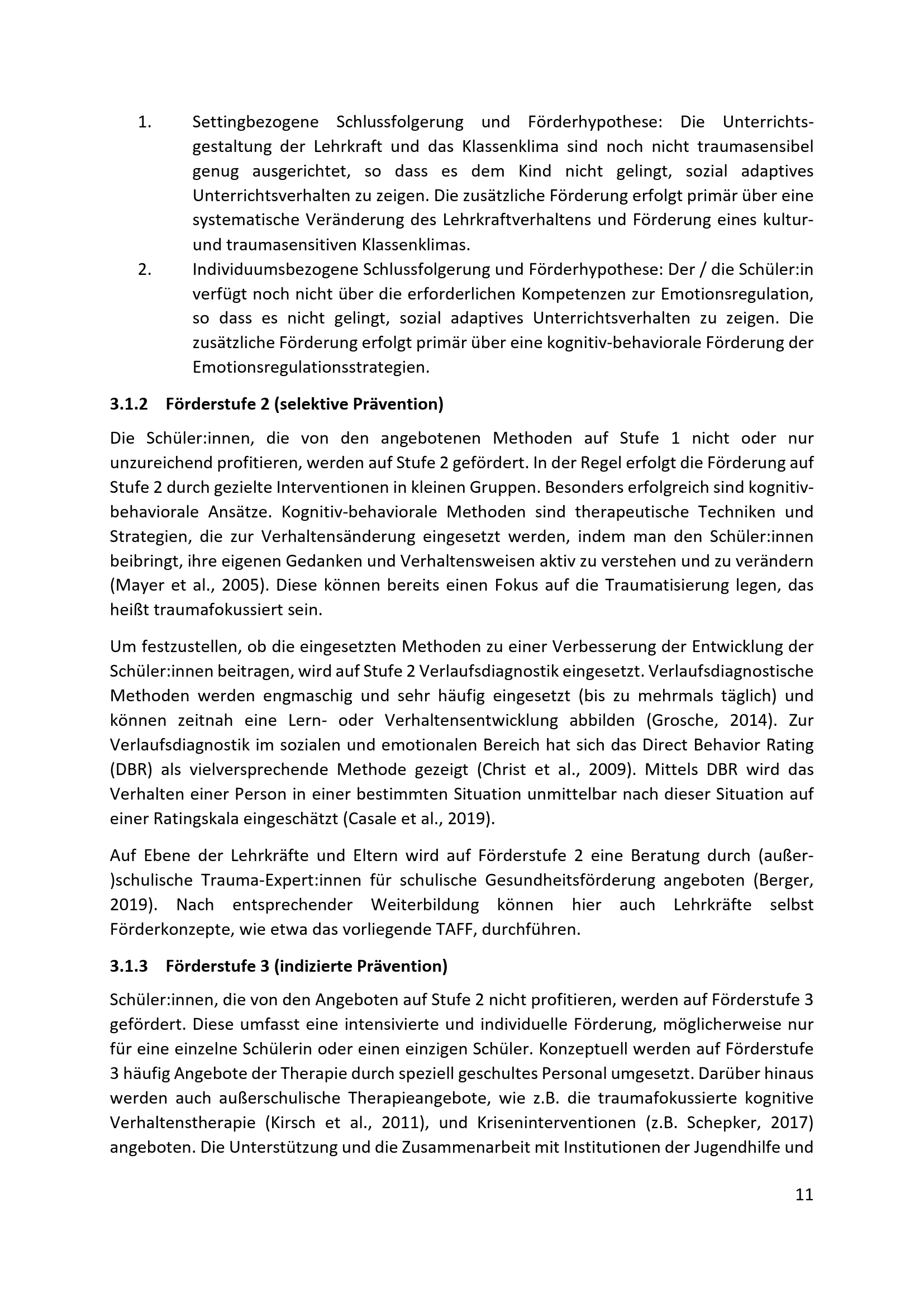 1. Settingbezogene Schlussfolgerung und Förderhypothese: Die Unterrichtsgestaltung der Lehrkraft und das Klassenklima sind noch nicht traumasensibel genug ausgerichtet, so dass es dem Kind nicht gelingt, sozial adaptives Unterrichtsverhalten zu zeigen. Die zusätzliche Förderung erfolgt primär über eine systematische Veränderung des Lehrkraftverhaltens und Förderung eines kultur- und traumasensitiven Klassenklimas.
2. Individuumsbezogene Schlussfolgerung und Förderhypothese: Der / die Schüler:in verfügt noch nicht über die erforderlichen Kompetenzen zur Emotionsregulation, so dass es nicht gelingt, sozial adaptives Unterrichtsverhalten zu zeigen. Die zusätzliche Förderung erfolgt primär über eine kognitiv-behaviorale Förderung der Emotionsregulationsstrategien.

3.1.2 Förderstufe 2 (selektive Prävention)

Die Schüler:innen, die von den angebotenen Methoden auf Stufe 1 nicht oder nur unzureichend profitieren, werden auf Stufe 2 gefördert. In der Regel erfolgt die Förderung auf Stufe 2 durch gezielte Interventionen in kleinen Gruppen. Besonders erfolgreich sind kognitiv-behaviorale Ansätze. Kognitiv-behaviorale Methoden sind therapeutische Techniken und Strategien, die zur Verhaltensänderung eingesetzt werden, indem man den Schüler:innen beibringt, ihre eigenen Gedanken und Verhaltensweisen aktiv zu verstehen und zu verändern (Mayer et al., 2005). Diese können bereits einen Fokus auf die Traumatisierung legen, das heißt traumafokussiert sein.

Um festzustellen, ob die eingesetzten Methoden zu einer Verbesserung der Entwicklung der Schüler:innen beitragen, wird auf Stufe 2 Verlaufsdiagnostik eingesetzt. Verlaufsdiagnostische Methoden werden engmaschig und sehr häufig eingesetzt (bis zu mehrmals täglich) und können zeitnah eine Lern- oder Verhaltensentwicklung abbilden (Grosche, 2014). Zur Verlaufsdiagnostik im sozialen und emotionalen Bereich hat sich das Direct Behavior Rating (DBR) als vielversprechende Methode gezeigt (Christ et al., 2009). Mittels DBR wird das Verhalten einer Person in einer bestimmten Situation unmittelbar nach dieser Situation auf einer Ratingskala eingeschätzt (Casale et al., 2019).

Auf Ebene der Lehrkräfte und Eltern wird auf Förderstufe 2 eine Beratung durch (außer-)schulische Trauma-Expert:innen für schulische Gesundheitsförderung angeboten (Berger, 2019). Nach entsprechender Weiterbildung können hier auch Lehrkräfte selbst Förderkonzepte, wie etwa das vorliegende TAFF, durchführen.

3.1.3 Förderstufe 3 (indizierte Prävention)

Schüler:innen, die von den Angeboten auf Stufe 2 nicht profitieren, werden auf Förderstufe 3 gefördert. Diese umfasst eine intensivierte und individuelle Förderung, möglicherweise nur für eine einzelne Schülerin oder einen einzigen Schüler. Konzeptuell werden auf Förderstufe 3 häufig Angebote der Therapie durch speziell geschultes Personal umgesetzt. Darüber hinaus werden auch außerschulische Therapieangebote, wie z.B. die traumafokussierte kognitive Verhaltenstherapie (Kirsch et al., 2011), und Kriseninterventionen (z.B. Schepker, 2017) angeboten. Die Unterstützung und die Zusammenarbeit mit Institutionen der Jugendhilfe und

11